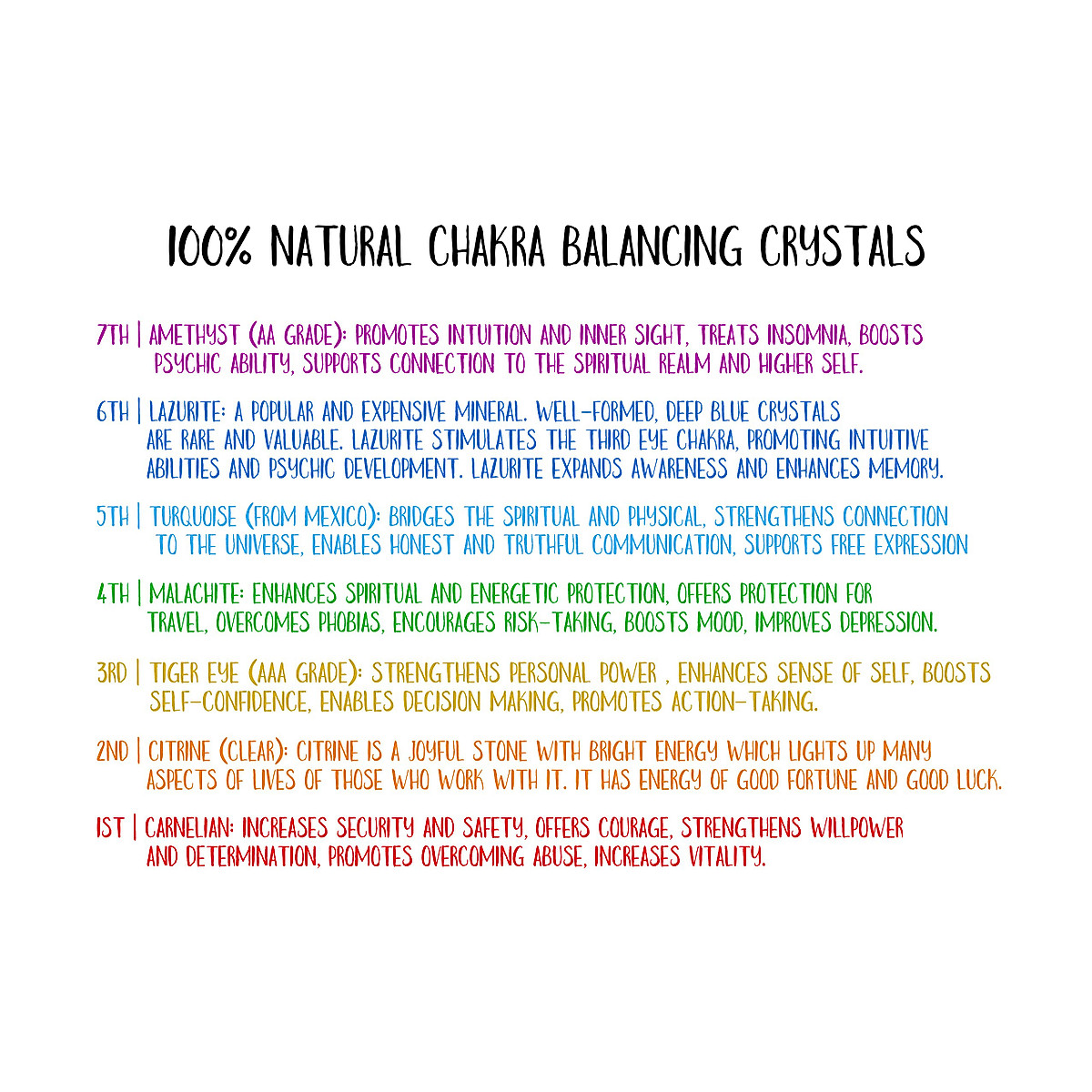 100% NATURAL CHAKRA BALANCING CRYSTALS

7TH | AMETHYST (AA GRADE): PROMOTES INTUITION AND INNER SIGHT, TREATS INSOMNIA, BOOSTS PSYCHIC ABILITY, SUPPORTS CONNECTION TO THE SPIRITUAL REALM AND HIGHER SELF.

6TH | LAZURITE: A POPULAR AND EXPENSIVE MINERAL. WELL-FORMED, DEEP BLUE CRYSTALS ARE RARE AND VALUABLE. LAZURITE STIMULATES THE THIRD EYE CHAKRA, PROMOTING INTUITIVE ABILITIES AND PSYCHIC DEVELOPMENT. LAZURITE EXPANDS AWARENESS AND ENHANCES MEMORY.

5TH | TURQUOISE (FROM MEXICO): BRIDGES THE SPIRITUAL AND PHYSICAL, STRENGTHENS CONNECTION TO THE UNIVERSE, ENABLES HONEST AND TRUTHFUL COMMUNICATION, SUPPORTS FREE EXPRESSION

4TH | MALACHITE: ENHANCES SPIRITUAL AND ENERGETIC PROTECTION, OFFERS PROTECTION FOR TRAVEL, OVERCOMES PHOBIAS, ENCOURAGES RISK-TAKING, BOOSTS MOOD, IMPROVES DEPRESSION.

3RD | TIGER EYE (AAA GRADE): STRENGTHENS PERSONAL POWER , ENHANCES SENSE OF SELF, BOOSTS SELF-CONFIDENCE, ENABLES DECISION MAKING, PROMOTES ACTION-TAKING.

2ND | CITRINE (CLEAR): CITRINE IS A JOYFUL STONE WITH BRIGHT ENERGY WHICH LIGHTS UP MANY ASPECTS OF LIVES OF THOSE WHO WORK WITH IT. IT HAS ENERGY OF GOOD FORTUNE AND GOOD LUCK.

1ST | CARNELIAN: INCREASES SECURITY AND SAFETY, OFFERS COURAGE, STRENGTHENS WILLPOWER AND DETERMINATION, PROMOTES OVERCOMING ABUSE, INCREASES VITALITY.